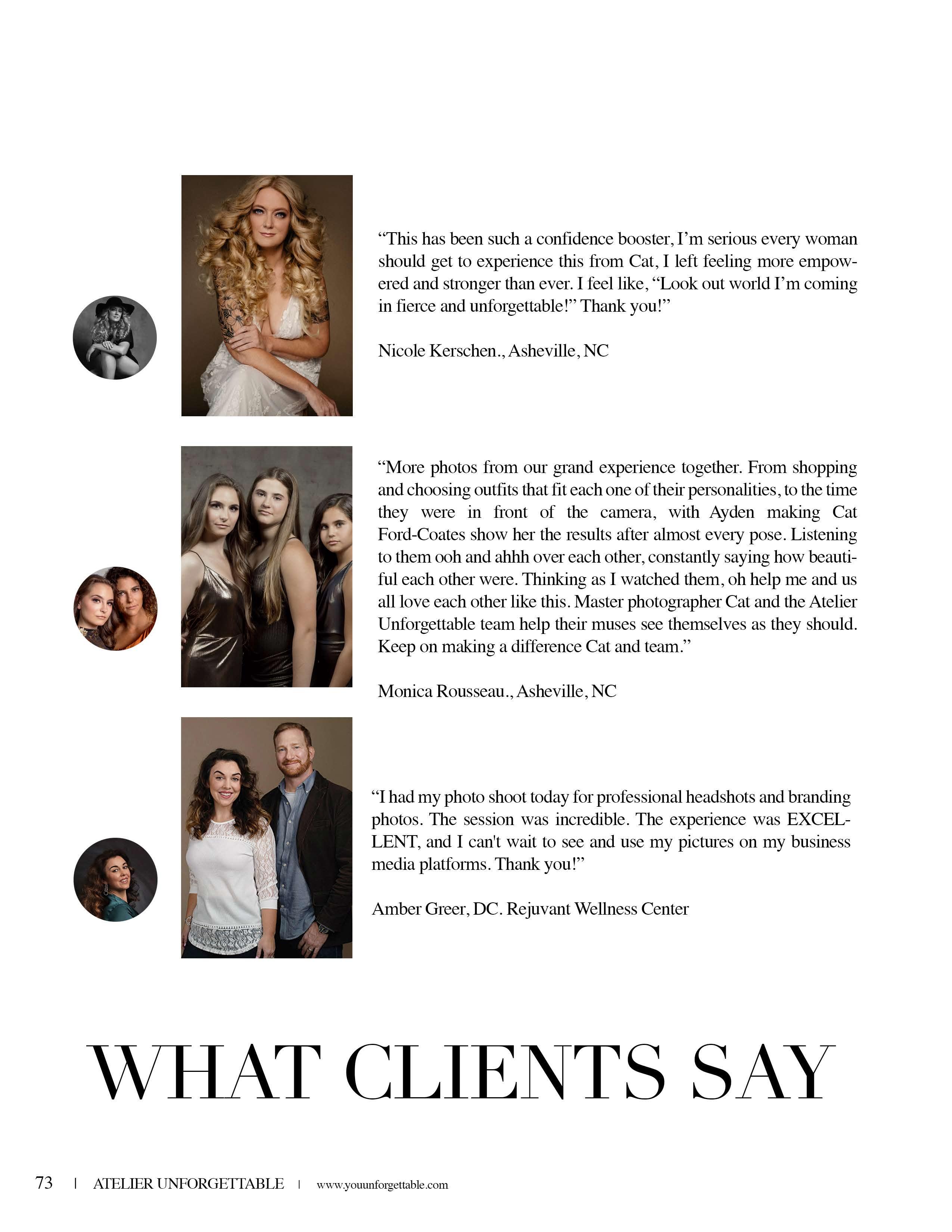 “This has been such a confidence booster, I’m serious every woman should get to experience this from Cat, I left feeling more empowered and stronger than ever. I feel like, “Look out world I’m coming in fierce and unforgettable!” Thank you!”

Nicole Kerschen., Asheville, NC

“More photos from our grand experience together. From shopping and choosing outfits that fit each one of their personalities, to the time they were in front of the camera, with Ayden making Cat Ford-Coates show her the results after almost every pose. Listening to them ooh and ahhh over each other, constantly saying how beautiful each other were. Thinking as I watched them, oh help me and us all love each other like this. Master photographer Cat and the Atelier Unforgettable team help their muses see themselves as they should. Keep on making a difference Cat and team.”

Monica Rousseau., Asheville, NC

“I had my photo shoot today for professional headshots and branding photos. The session was incredible. The experience was EXCELLENT, and I can't wait to see and use my pictures on my business media platforms. Thank you!”

Amber Greer, DC. Rejuvant Wellness Center

WHAT CLIENTS SAY

73 | ATELIER UNFORGETTABLE | www.youunforgettable.com